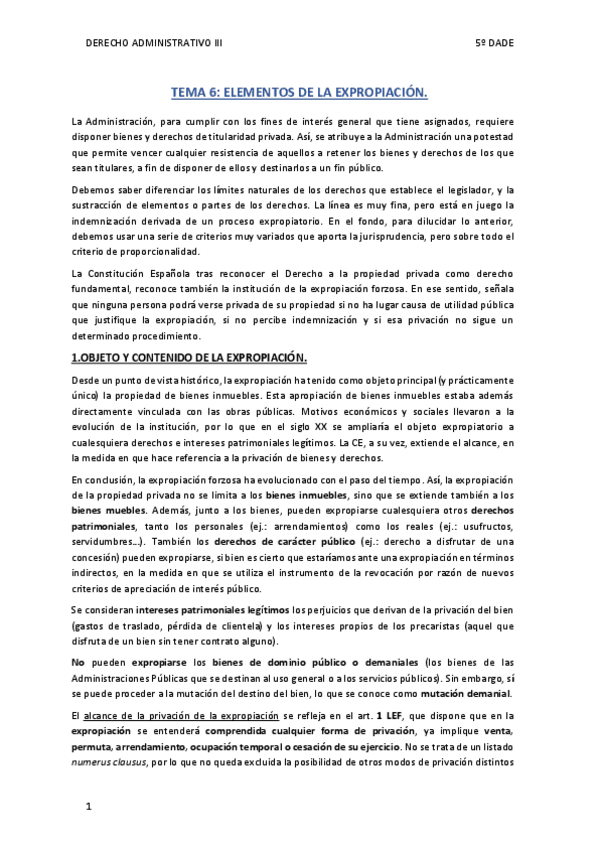 DERECHO ADMINISTRATIVO III

5º DADE

TEMA 6: ELEMENTOS DE LA EXPROPIACIÓN.

La Administración, para cumplir con los fines de interés general que tiene asignados, requiere disponer bienes y derechos de titularidad privada. Así, se atribuye a la Administración una potestad que permite vencer cualquier resistencia de aquellos a retener los bienes y derechos de los que sean titulares, a fin de disponer de ellos y destinarlos a un fin público.

Debemos saber diferenciar los límites naturales de los derechos que establece el legislador, y la sustracción de elementos o partes de los derechos. La línea es muy fina, pero está en juego la indemnización derivada de un proceso expropiatorio. En el fondo, para dilucidar lo anterior, debemos usar una serie de criterios muy variados que aporta la jurisprudencia, pero sobre todo el criterio de proporcionalidad.

La Constitución Española tras reconocer el Derecho a la propiedad privada como derecho fundamental, reconoce también la institución de la expropiación forzosa. En ese sentido, señala que ninguna persona podrá verse privada de su propiedad si no ha lugar causa de utilidad pública que justifique la expropiación, si no percibe indemnización y si esa privación no sigue un determinado procedimiento.

1.OBJETO Y CONTENIDO DE LA EXPROPIACIÓN.

Desde un punto de vista histórico, la expropiación ha tenido como objeto principal (y prácticamente único) la propiedad de bienes inmuebles. Esta apropiación de bienes inmuebles estaba además directamente vinculada con las obras públicas. Motivos económicos y sociales llevaron a la evolución de la institución, por lo que en el siglo XX se ampliaría el objeto expropiatorio a cualesquiera derechos e intereses patrimoniales legítimos. La CE, a su vez, extiende el alcance, en la medida en que hace referencia a la privación de bienes y derechos.

En conclusión, la expropiación forzosa ha evolucionado con el paso del tiempo. Así, la expropiación de la propiedad privada no se limita a los bienes inmuebles, sino que se extiende también a los bienes muebles. Además, junto a los bienes, pueden expropiarse cualesquiera otros derechos patrimoniales, tanto los personales (ej.: arrendamientos) como los reales (ej.: usufructos, servidumbres…). También los derechos de carácter público (ej.: derecho a disfrutar de una concesión) pueden expropiarse, si bien es cierto que estaríamos ante una expropiación en términos indirectos, en la medida en que se utiliza el instrumento de la revocación por razón de nuevos criterios de apreciación de interés público.

Se consideran intereses patrimoniales legítimos los perjuicios que derivan de la privación del bien (gastos de traslado, pérdida de clientela) y los intereses propios de los precaristas (aquel que disfruta de un bien sin tener contrato alguno).

No pueden expropiarse los bienes de dominio público o demaniales (los bienes de las Administraciones Públicas que se destinan al uso general o a los servicios públicos). Sin embargo, sí se puede proceder a la mutación del destino del bien, lo que se conoce como mutación demanial.

El alcance de la privación de la expropiación se refleja en el art. 1 LEF, que dispone que en la expropiación se entenderá comprendida cualquier forma de privación, ya implique venta, permuta, arrendamiento, ocupación temporal o cesación de su ejercicio. No se trata de un listado numerus clausus, por lo que no queda excluida la posibilidad de otros modos de privación distintos

1